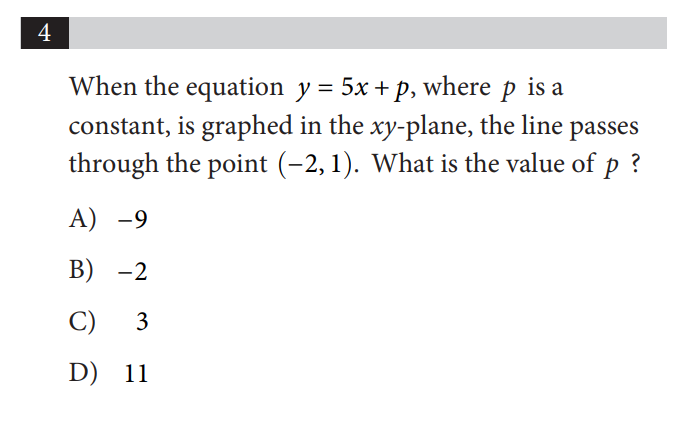 4

When the equation $y = 5x + p$, where $p$ is a constant, is graphed in the $xy$-plane, the line passes through the point $(-2, 1)$. What is the value of $p$ ?

A) $-9$

B) $-2$

C) $3$

D) $11$